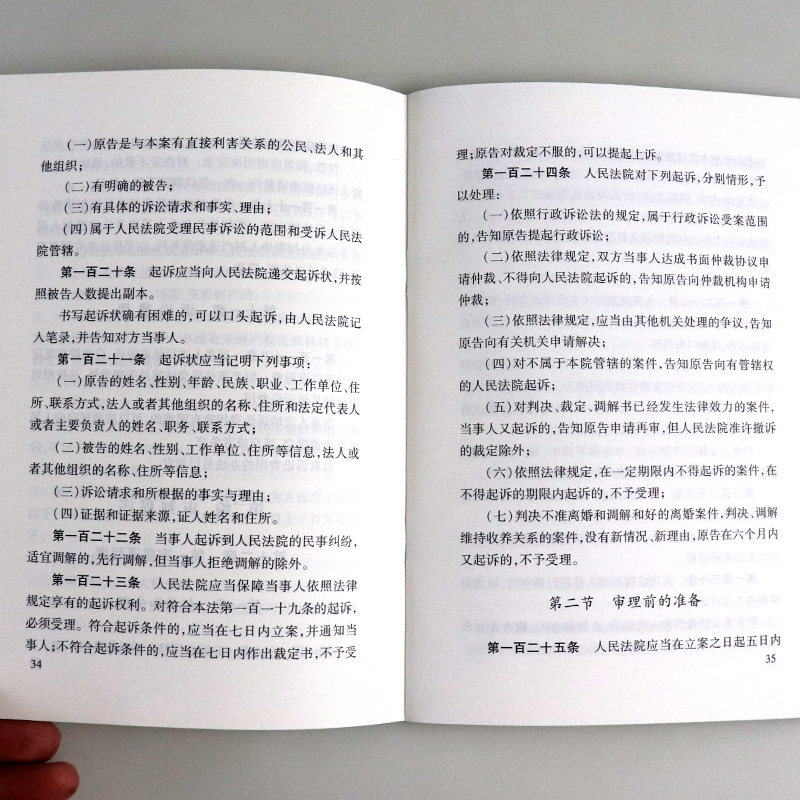 (一)原告是与本案有直接利害关系的公民、法人和其他组织;

(二)有明确的被告;

(三)有具体的诉讼请求和事实、理由;

(四)属于人民法院受理民事诉讼的范围和受诉人民法院管辖。

第一百二十条 起诉应当向人民法院递交起诉状,并按照被告人数提出副本。

书写起诉状确有困难的,可以口头起诉,由人民法院记入笔录,并告知对方当事人。

第一百二十一条 起诉状应当记明下列事项:

(一)原告的姓名、性别、年龄、民族、职业、工作单位、住所、联系方式,法人或者其他组织的名称、住所和法定代表人或者主要负责人的姓名、职务、联系方式;

(二)被告的姓名、性别、工作单位、住所等信息,法人或者其他组织的名称、住所等信息;

(三)诉讼请求和所根据的事实与理由;

(四)证据和证据来源,证人姓名和住所。

第一百二十二条 当事人起诉到人民法院的民事纠纷,适宜调解的,先行调解,但当事人拒绝调解的除外。

第一百二十三条 人民法院应当保障当事人依照法律规定享有的起诉权利。对符合本法第一百一十九条的起诉,必须受理。符合起诉条件的,应当在七日内立案,并通知当事人;不符合起诉条件的,应当在七日内作出裁定书,不予受

34

理;原告对裁定不服的,可以提起上诉。

第一百二十四条 人民法院对下列起诉,分别情形,予以处理:

(一)依照行政诉讼法的规定,属于行政诉讼受案范围的,告知原告提起行政诉讼;

(二)依照法律规定,双方当事人达成书面仲裁协议申请仲裁、不得向人民法院起诉的,告知原告向仲裁机构申请仲裁;

(三)依照法律规定,应当由其他机关处理的争议,告知原告向有关机关申请解决;

(四)对不属于本院管辖的案件,告知原告向有管辖权的人民法院起诉;

(五)对判决、裁定、调解书已经发生法律效力的案件,当事人又起诉的,告知原告申请再审,但人民法院准许撤诉的裁定除外;

(六)依照法律规定,在一定期限内不得起诉的案件,在不得起诉的期限内起诉的,不予受理;

(七)判决不准离婚和调解和好的离婚案件,判决、调解维持收养关系的案件,没有新情况、新理由,原告在六个月内又起诉的,不予受理。

第二节 审理前的准备

第一百二十五条 人民法院应当在立案之日起五日内

35